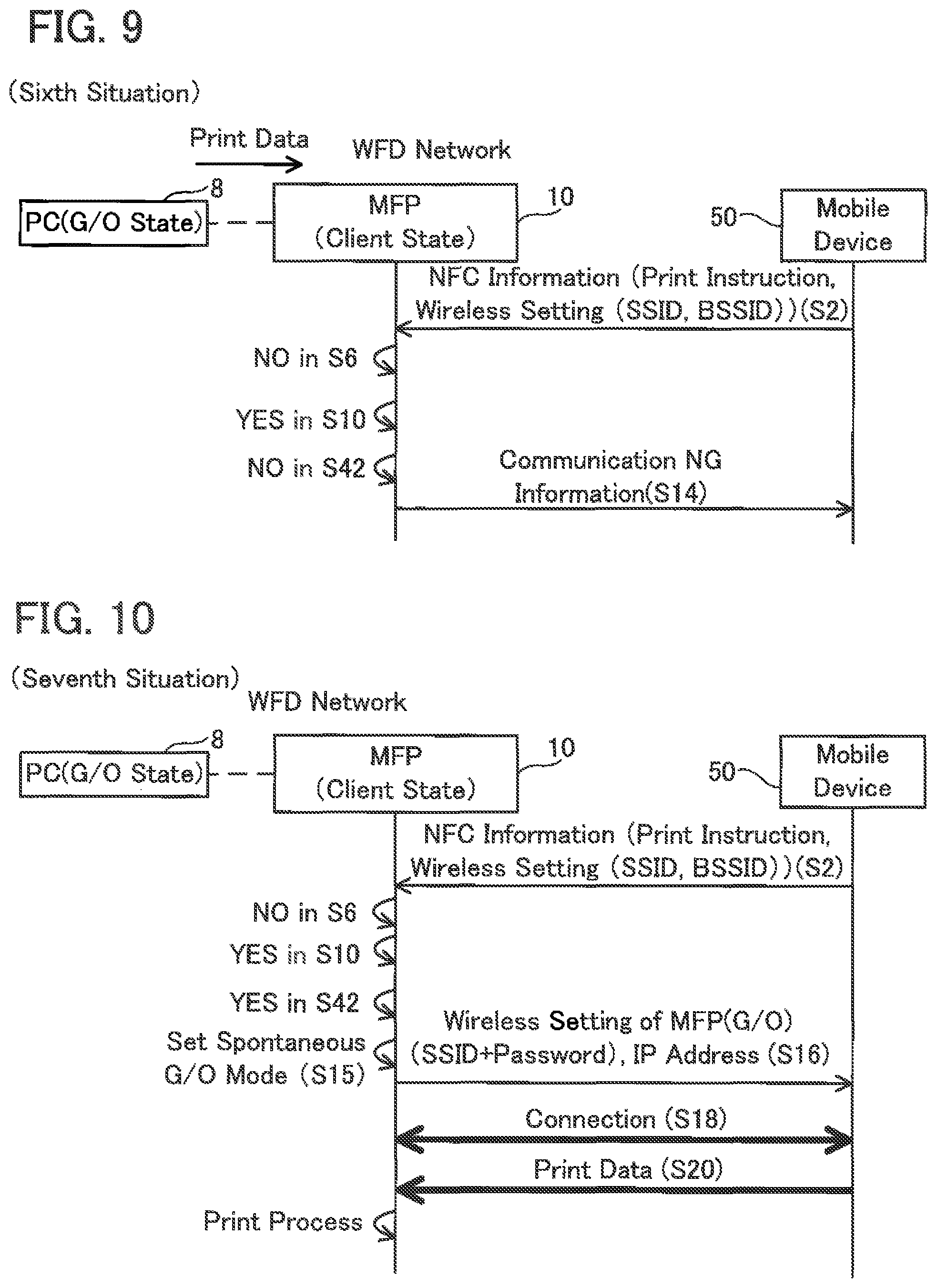 FIG. 9

(Sixth Situation)

Print Data

WFD Network

8

PC(G/O State)

MFP
(Client State)

10

50

Mobile Device

NFC Information (Print Instruction, Wireless Setting (SSID, BSSID))(S2)

NO in S6

YES in S10

NO in S42

Communication NG Information(S14)

FIG. 10

(Seventh Situation)

WFD Network

8

PC(G/O State)

MFP
(Client State)

10

50

Mobile Device

NFC Information (Print Instruction, Wireless Setting (SSID, BSSID))(S2)

NO in S6

YES in S10

YES in S42

Set Spontaneous G/O Mode (S15)

Wireless Setting of MFP(G/O) (SSID+Password), IP Address (S16)

Connection (S18)

Print Data (S20)

Print Process